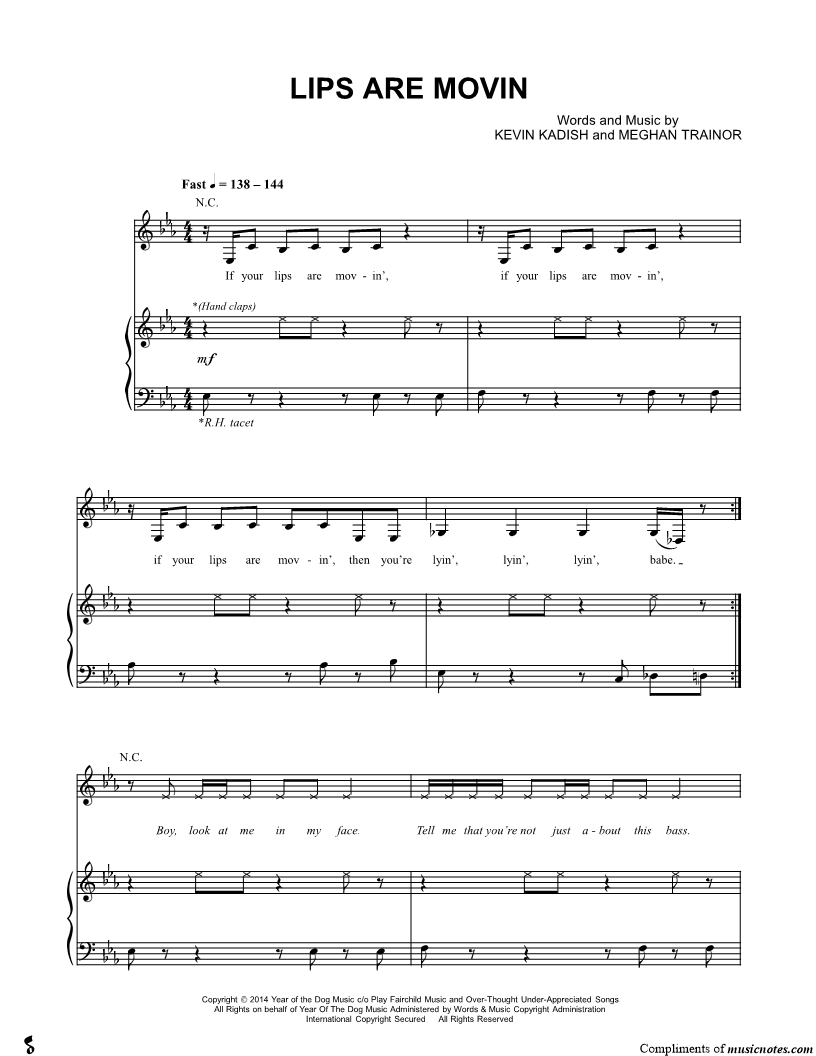 LIPS ARE MOVIN

Words and Music by
KEVIN KADISH and MEGHAN TRAINOR

Fast ♩ = 138 – 144

N.C.

If your lips are mov - in', if your lips are mov - in',

*(Hand claps)

mf

*R.H. tacet

if your lips are mov - in', then you're lyin', lyin', lyin', babe.

N.C.

Boy, look at me in my face. Tell me that you're not just a - bout this bass.

Copyright © 2014 Year of the Dog Music c/o Play Fairchild Music and Over-Thought Under-Appreciated Songs
All Rights on behalf of Year Of The Dog Music Administered by Words & Music Copyright Administration
International Copyright Secured All Rights Reserved

Compliments of musicnotes.com